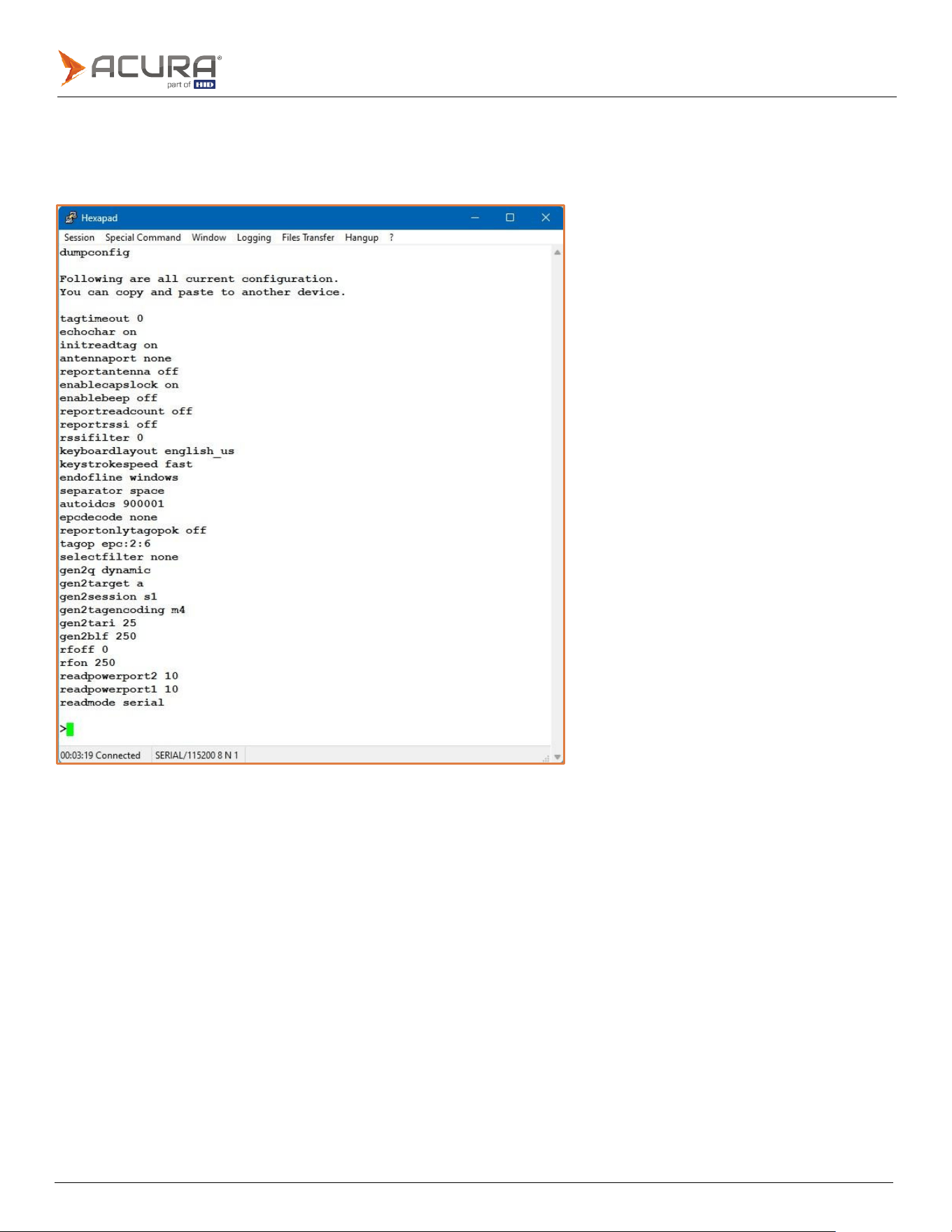 ACURA®
part of HID

Hexapad

Session Special Command Window Logging Files Transfer Hangup ?

dumpconfig

Following are all current configuration.
You can copy and paste to another device.

tagtimeout 0
echochar on
initreadtag on
antennaport none
reportantenna off
enablecapslock on
enablebeep off
reportreadcount off
reportrssi off
rssifilter 0
keyboardlayout english_us
keystrokespeed fast
endofline windows
separator space
autoidcs 900001
epcdecode none
reportonlytagopok off
tagop epc:2:6
selectfilter none
gen2q dynamic
gen2target a
gen2session s1
gen2tagencoding m4
gen2tari 25
gen2blf 250
rfoff 0
rfon 250
readpowerport2 10
readpowerport1 10
readmode serial

>

00:03:19 Connected SERIAL/115200 8 N 1